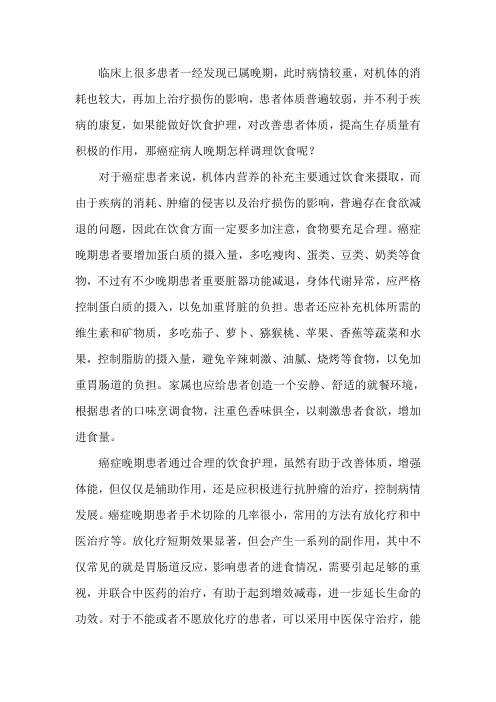 临床上很多患者一经发现已属晚期，此时病情较重，对机体的消耗也较大，再加上治疗损伤的影响，患者体质普遍较弱，并不利于疾病的康复，如果能做好饮食护理，对改善患者体质，提高生存质量有积极的作用，那癌症病人晚期怎样调理饮食呢？

对于癌症患者来说，机体内营养的补充主要通过饮食来摄取，而由于疾病的消耗、肿瘤的侵害以及治疗损伤的影响，普遍存在食欲减退的问题，因此在饮食方面一定要多加注意，食物要充足合理。癌症晚期患者要增加蛋白质的摄入量，多吃瘦肉、蛋类、豆类、奶类等食物，不过有不少晚期患者重要脏器功能减退，身体代谢异常，应严格控制蛋白质的摄入，以免加重肾脏的负担。患者还应补充机体所需的维生素和矿物质，多吃茄子、萝卜、猕猴桃、苹果、香蕉等蔬菜和水果，控制脂肪的摄入量，避免辛辣刺激、油腻、烧烤等食物，以免加重胃肠道的负担。家属也应给患者创造一个安静、舒适的就餐环境，根据患者的口味烹调食物，注重色香味俱全，以刺激患者食欲，增加进食量。

癌症晚期患者通过合理的饮食护理，虽然有助于改善体质，增强体能，但仅仅是辅助作用，还是应积极进行抗肿瘤的治疗，控制病情发展。癌症晚期患者手术切除的几率很小，常用的方法有放化疗和中医治疗等。放化疗短期效果显著，但会产生一系列的副作用，其中不仅常见的就是胃肠道反应，影响患者的进食情况，需要引起足够的重视，并联合中医药的治疗，有助于起到增效减毒，进一步延长生命的功效。对于不能或者不愿放化疗的患者，可以采用中医保守治疗，能